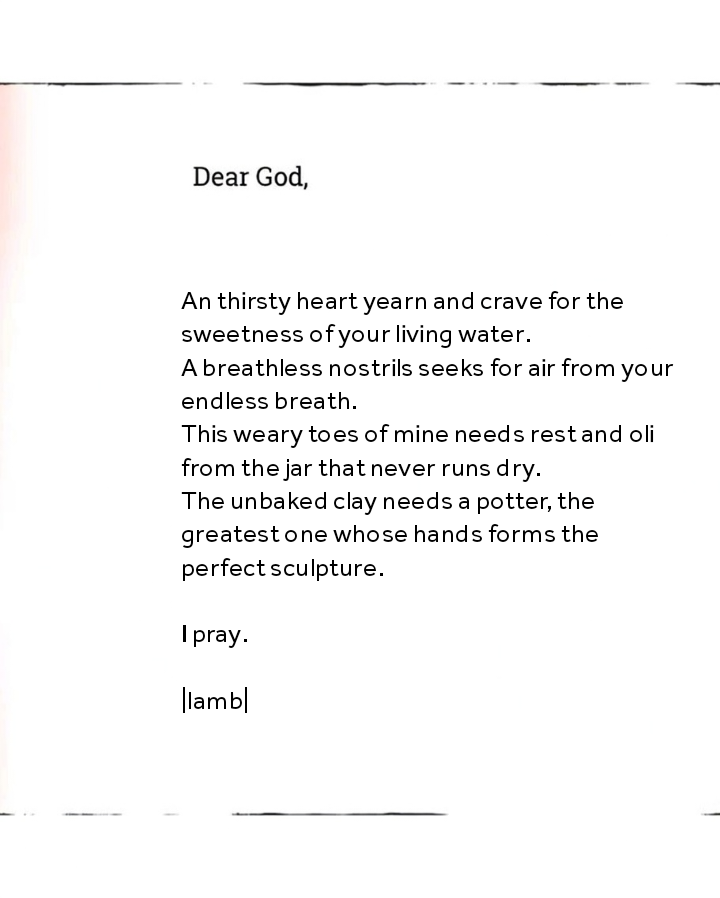 Dear God,

An thirsty heart yearn and crave for the sweetness of your living water.
A breathless nostrils seeks for air from your endless breath.
This weary toes of mine needs rest and oli from the jar that never runs dry.
The unbaked clay needs a potter, the greatest one whose hands forms the perfect sculpture.

I pray.

|lamb|